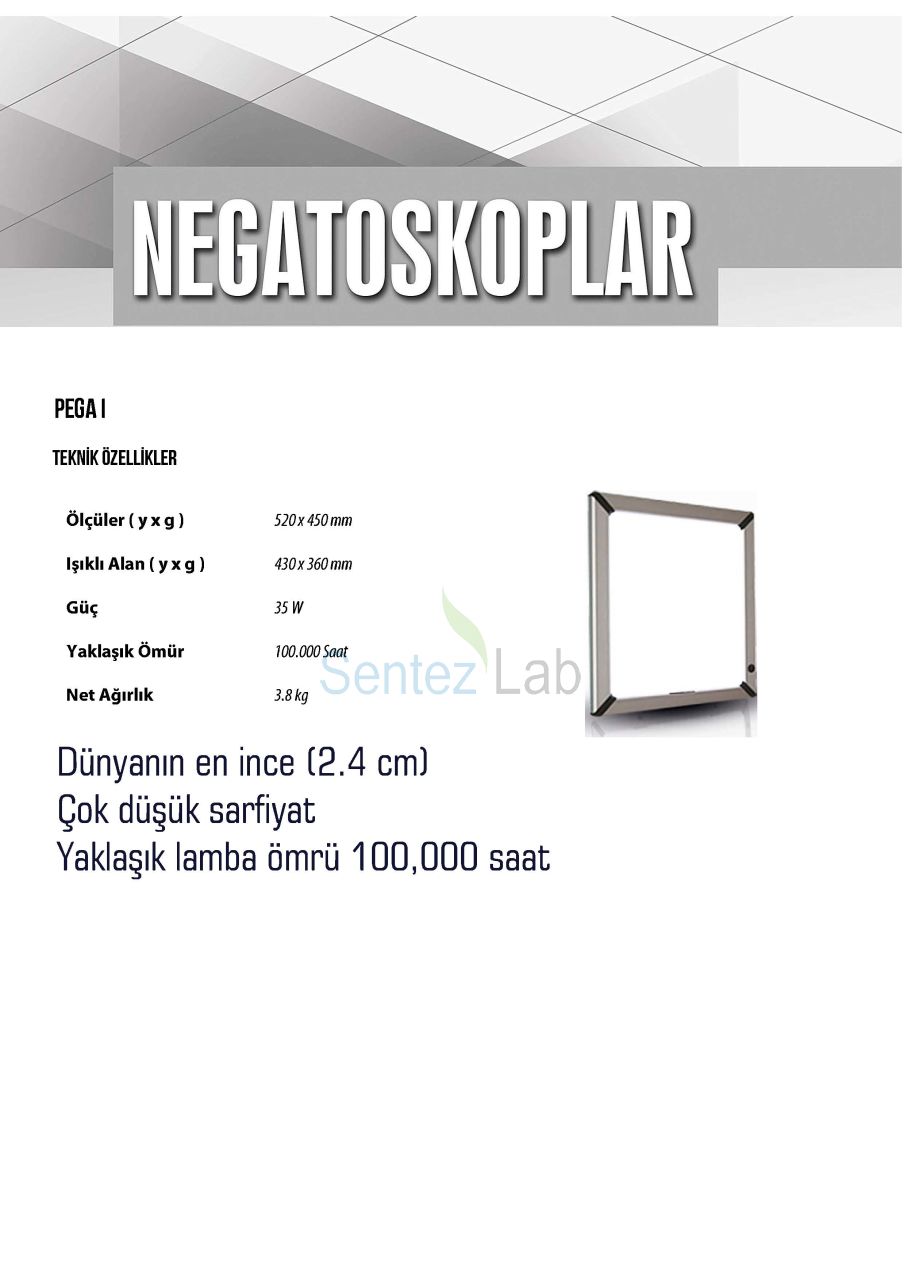 NEGATOSKOPLAR

PEGA I

TEKNİK ÖZELLİKLER

Ölçüler ( y x g ) 520 x 450 mm
Işıklı Alan ( y x g ) 430 x 360 mm
Güç 35 W
Yaklaşık Ömür 100.000 Saat
Net Ağırlık 3.8 kg

Dünyanın en ince (2.4 cm)
Çok düşük sarfiyat
Yaklaşık lamba ömrü 100,000 saat

Sentez Lab